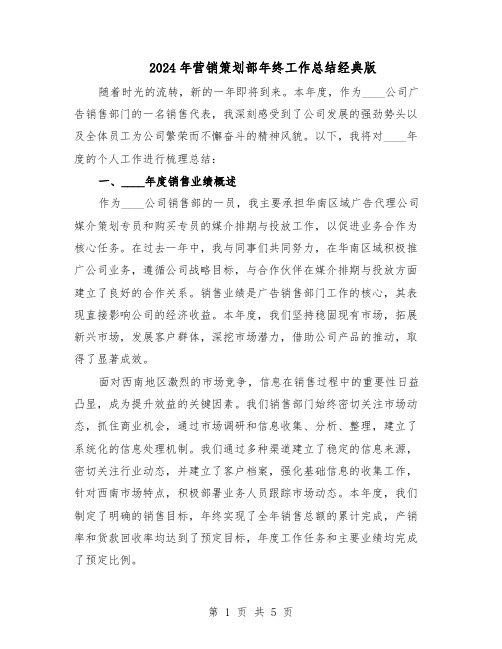 2024年营销策划部年终工作总结经典版

随着时光的流转，新的一年即将到来。本年度，作为____公司广告销售部门的一名销售代表，我深刻感受到了公司发展的强劲势头以及全体员工为公司繁荣而不懈奋斗的精神风貌。以下，我将对____年度的个人工作进行梳理总结：

一、____年度销售业绩概述

作为____公司销售部的一员，我主要承担华南区域广告代理公司媒介策划专员和购买专员的媒介排期与投放工作，以促进业务合作为核心任务。在过去一年中，我与同事们共同努力，在华南区域积极推广公司业务，遵循公司战略目标，与合作伙伴在媒介排期与投放方面建立了良好的合作关系。销售业绩是广告销售部门工作的核心，其表现直接影响公司的经济收益。本年度，我们坚持稳固现有市场，拓展新兴市场，发展客户群体，深挖市场潜力，借助公司产品的推动，取得了显著成效。

面对西南地区激烈的市场竞争，信息在销售过程中的重要性日益凸显，成为提升效益的关键因素。我们销售部门始终密切关注市场动态，抓住商业机会，通过市场调研和信息收集、分析、整理，建立了系统化的信息处理机制。我们通过多种渠道建立了稳定的信息来源，密切关注行业动态，并建立了客户档案，强化基础信息的收集工作，针对西南市场特点，积极部署业务人员跟踪市场动态。本年度，我们制定了明确的销售目标，年终实现了全年销售总额的累计完成，产销率和货款回收率均达到了预定目标，年度工作任务和主要业绩均完成了预定比例。

第 1 页 共 5 页